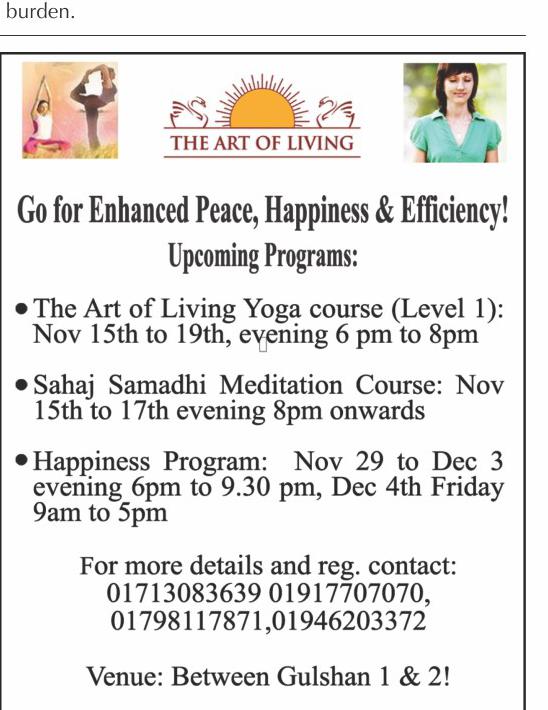 burden.

THE ART OF LIVING

Go for Enhanced Peace, Happiness & Efficiency!
Upcoming Programs:

• The Art of Living Yoga course (Level 1): Nov 15th to 19th, evening 6 pm to 8pm

• Sahaj Samadhi Meditation Course: Nov 15th to 17th evening 8pm onwards

• Happiness Program: Nov 29 to Dec 3 evening 6pm to 9.30 pm, Dec 4th Friday 9am to 5pm

For more details and reg. contact:
01713083639 01917707070,
01798117871,01946203372

Venue: Between Gulshan 1 & 2!